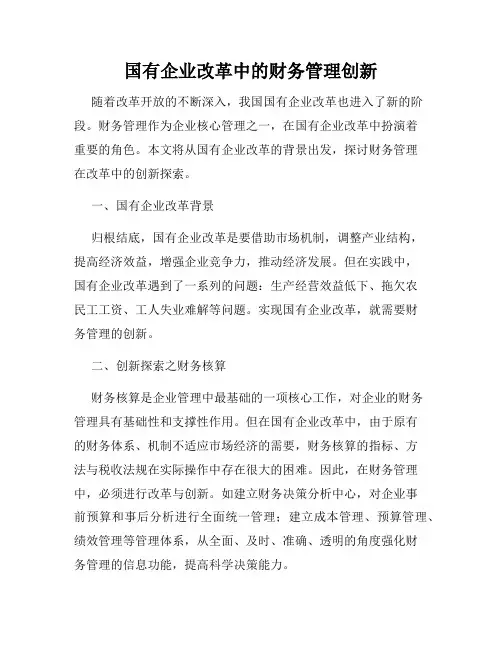 国有企业改革中的财务管理创新

随着改革开放的不断深入，我国国有企业改革也进入了新的阶段。财务管理作为企业核心管理之一，在国有企业改革中扮演着重要的角色。本文将从国有企业改革的背景出发，探讨财务管理在改革中的创新探索。

一、国有企业改革背景

归根结底，国有企业改革是要借助市场机制，调整产业结构，提高经济效益，增强企业竞争力，推动经济发展。但在实践中，国有企业改革遇到了一系列的问题：生产经营效益低下、拖欠农民工工资、工人失业难解等问题。实现国有企业改革，就需要财务管理的创新。

二、创新探索之财务核算

财务核算是企业管理中最基础的一项核心工作，对企业的财务管理具有基础性和支撑性作用。但在国有企业改革中，由于原有的财务体系、机制不适应市场经济的需要，财务核算的指标、方法与税收法规在实际操作中存在很大的困难。因此，在财务管理中，必须进行改革与创新。如建立财务决策分析中心，对企业事前预算和事后分析进行全面统一管理；建立成本管理、预算管理、绩效管理等管理体系，从全面、及时、准确、透明的角度强化财务管理的信息功能，提高科学决策能力。